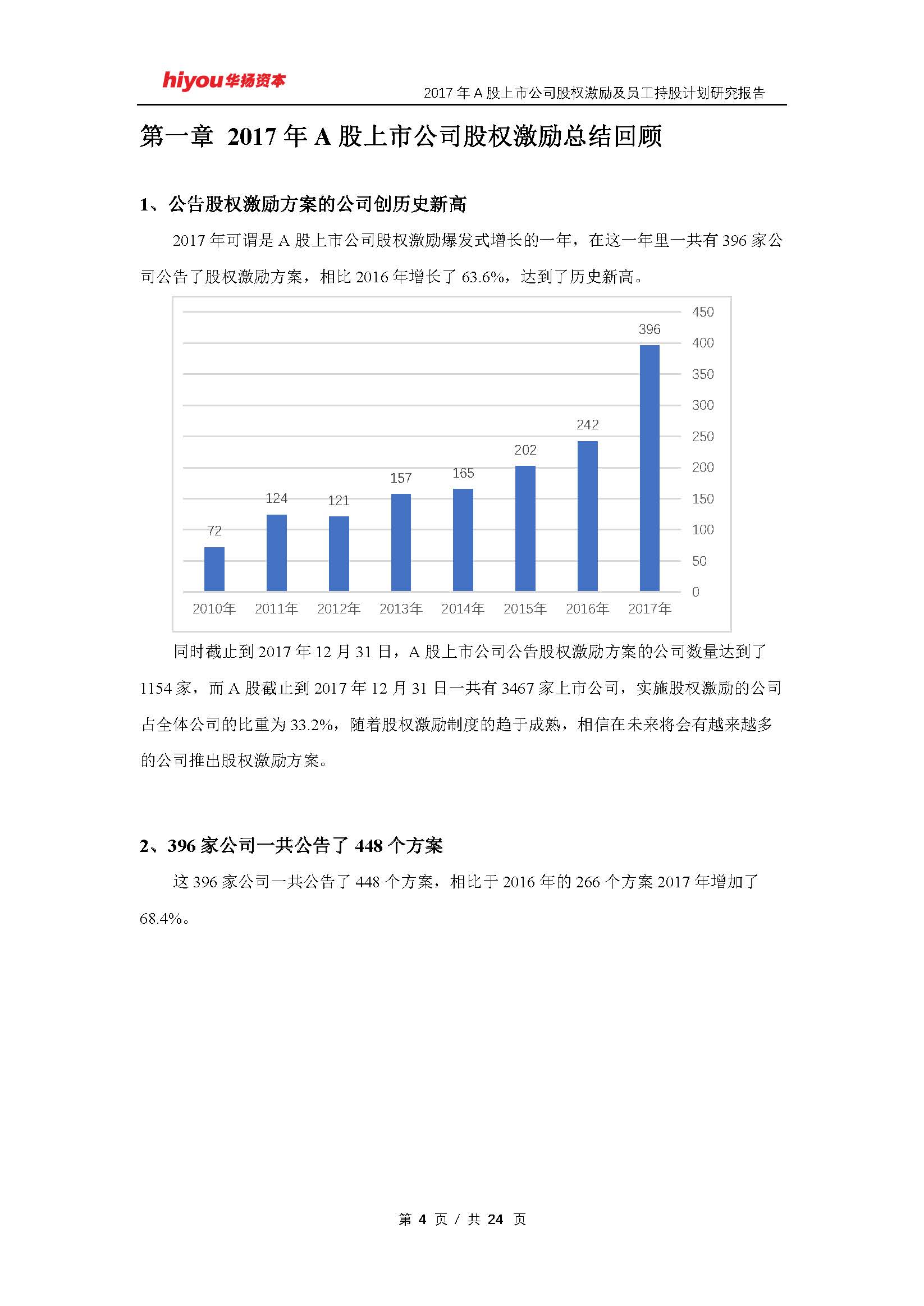 hiyou 华扬资本

2017 年 A 股上市公司股权激励及员工持股计划研究报告

第一章 2017 年 A 股上市公司股权激励总结回顾

1、公告股权激励方案的公司创历史新高

2017 年可谓是 A 股上市公司股权激励爆发式增长的一年，在这一年里一共有 396 家公司公告了股权激励方案，相比 2016 年增长了 63.6%，达到了历史新高。

450
400
350
300
250
200
150
100
50
0

72
124
121
157
165
202
242
396

2010年 2011年 2012年 2013年 2014年 2015年 2016年 2017年

同时截止到 2017 年 12 月 31 日，A 股上市公司公告股权激励方案的公司数量达到了 1154 家，而 A 股截止到 2017 年 12 月 31 日一共有 3467 家上市公司，实施股权激励的公司占全体公司的比重为 33.2%，随着股权激励制度的趋于成熟，相信在未来将会有越来越多的公司推出股权激励方案。

2、396 家公司一共公告了 448 个方案

这 396 家公司一共公告了 448 个方案，相比于 2016 年的 266 个方案 2017 年增加了 68.4%。

第 4 页 / 共 24 页